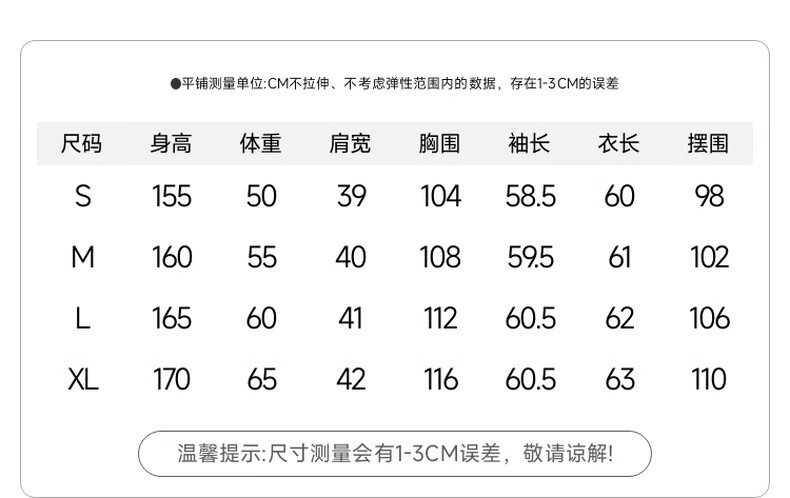 ●平铺测量单位:CM不拉伸、不考虑弹性范围内的数据，存在1-3CM的误差

| 尺码 | 身高 | 体重 | 肩宽 | 胸围 | 袖长 | 衣长 | 摆围 |
|---|---|---|---|---|---|---|---|
| S | 155 | 50 | 39 | 104 | 58.5 | 60 | 98 |
| M | 160 | 55 | 40 | 108 | 59.5 | 61 | 102 |
| L | 165 | 60 | 41 | 112 | 60.5 | 62 | 106 |
| XL | 170 | 65 | 42 | 116 | 60.5 | 63 | 110 |

温馨提示:尺寸测量会有1-3CM误差，敬请谅解!